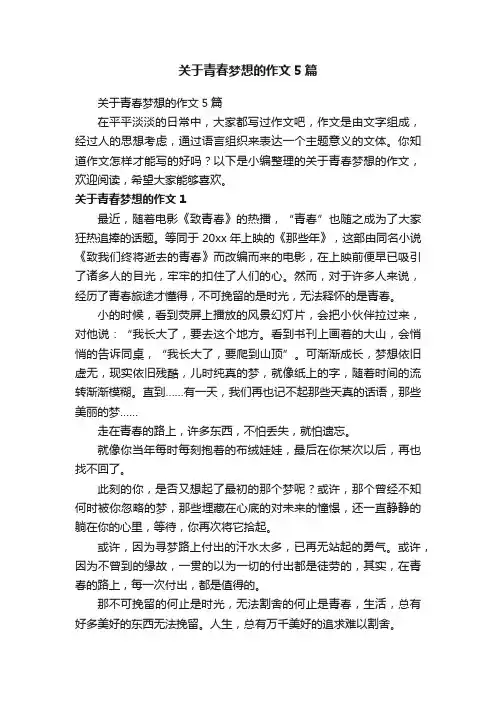 关于青春梦想的作文5篇

关于青春梦想的作文5篇

在平平淡淡的日常中，大家都写过作文吧，作文是由文字组成，经过人的思想考虑，通过语言组织来表达一个主题意义的文体。你知道作文怎样才能写的好吗？以下是小编整理的关于青春梦想的作文，欢迎阅读，希望大家能够喜欢。

关于青春梦想的作文1

最近，随着电影《致青春》的热播，“青春”也随之成为了大家狂热追捧的话题。等同于20xx年上映的《那些年》，这部由同名小说《致我们终将逝去的青春》而改编而来的电影，在上映前便早已吸引了诸多人的目光，牢牢的扣住了人们的心。然而，对于许多人来说，经历了青春旅途才懂得，不可挽留的是时光，无法释怀的是青春。

小的时候，看到荧屏上播放的风景幻灯片，会把小伙伴拉过来，对他说：“我长大了，要去这个地方。看到书刊上画着的大山，会悄悄的告诉同桌，“我长大了，要爬到山顶”。可渐渐成长，梦想依旧虚无，现实依旧残酷，儿时纯真的梦，就像纸上的字，随着时间的流转渐渐模糊。直到……有一天，我们再也记不起那些天真的话语，那些美丽的梦……

走在青春的路上，许多东西，不怕丢失，就怕遗忘。

就像你当年每时每刻抱着的布绒娃娃，最后在你某次以后，再也找不回了。

此刻的你，是否又想起了最初的那个梦呢？或许，那个曾经不知何时被你忽略的梦，那些埋藏在心底的对未来的憧憬，还一直静静的躺在你的心里，等待，你再次将它拾起。

或许，因为寻梦路上付出的汗水太多，已再无站起的勇气。或许，因为不曾到的缘故，一贯的以为一切的付出都是徒劳的，其实，在青春的路上，每一次付出，都是值得的。

那不可挽留的何止是时光，无法割舍的何止是青春，生活，总有好多美好的东西无法挽留。人生，总有万千美好的追求难以割舍。